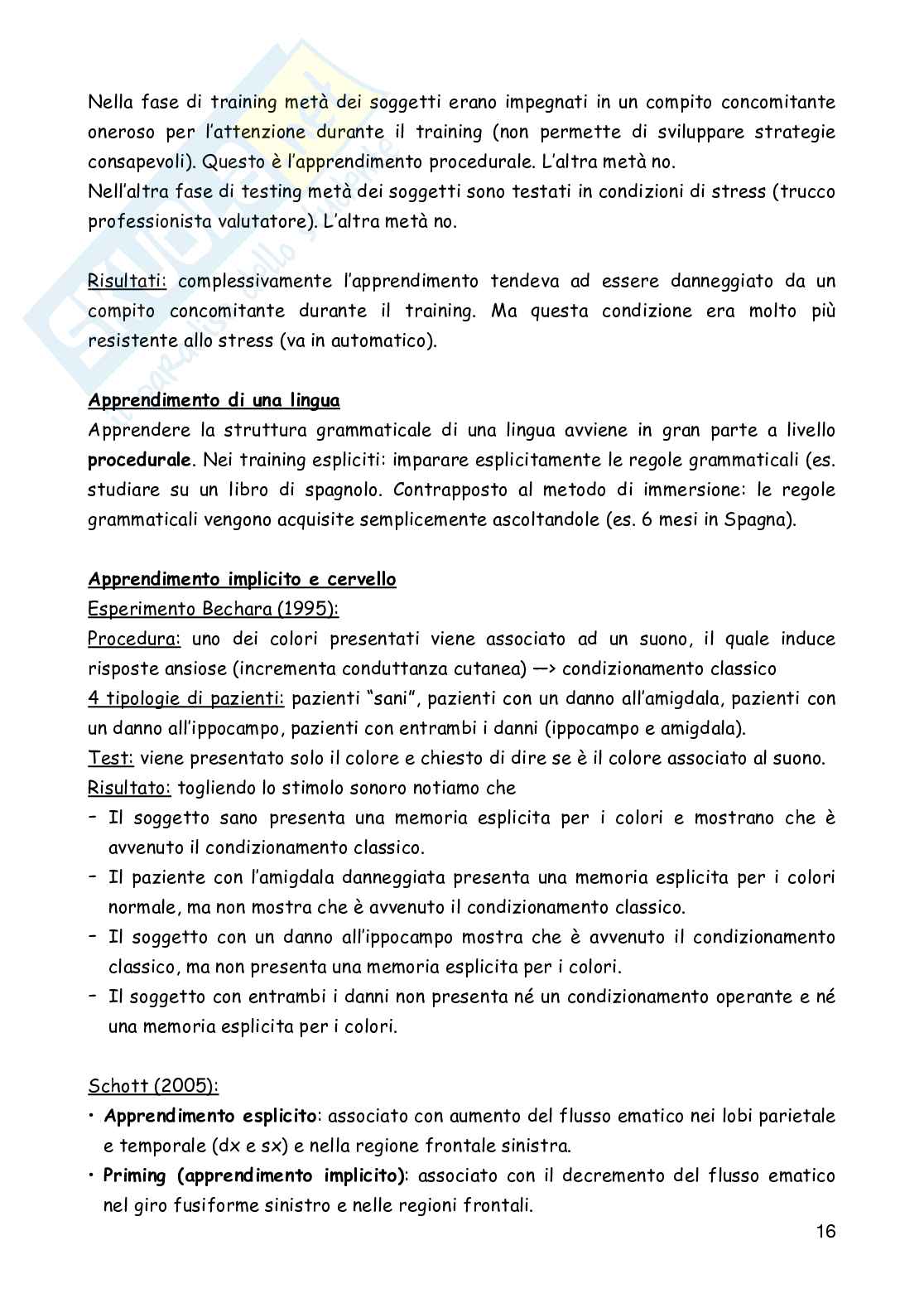 Nella fase di training metà dei soggetti erano impegnati in un compito concomitante oneroso per l'attenzione durante il training (non permette di sviluppare strategie consapevoli). Questo è l'apprendimento procedurale. L'altra metà no.
Nell'altra fase di testing metà dei soggetti sono testati in condizioni di stress (trucco professionista valutatore). L'altra metà no.

Risultati: complessivamente l'apprendimento tendeva ad essere danneggiato da un compito concomitante durante il training. Ma questa condizione era molto più resistente allo stress (va in automatico).

Apprendimento di una lingua
Apprendere la struttura grammaticale di una lingua avviene in gran parte a livello procedurale. Nei training espliciti: imparare esplicitamente le regole grammaticali (es. studiare su un libro di spagnolo. Contrapposto al metodo di immersione: le regole grammaticali vengono acquisite semplicemente ascoltandole (es. 6 mesi in Spagna).

Apprendimento implicito e cervello
Esperimento Bechara (1995):
Procedura: uno dei colori presentati viene associato ad un suono, il quale induce risposte ansiose (incrementa conduttanza cutanea) —> condizionamento classico
4 tipologie di pazienti: pazienti "sani", pazienti con un danno all'amigdala, pazienti con un danno all'ippocampo, pazienti con entrambi i danni (ippocampo e amigdala).
Test: viene presentato solo il colore e chiesto di dire se è il colore associato al suono.
Risultato: togliendo lo stimolo sonoro notiamo che
- Il soggetto sano presenta una memoria esplicita per i colori e mostrano che è avvenuto il condizionamento classico.
- Il paziente con l'amigdala danneggiata presenta una memoria esplicita per i colori normale, ma non mostra che è avvenuto il condizionamento classico.
- Il soggetto con un danno all'ippocampo mostra che è avvenuto il condizionamento classico, ma non presenta una memoria esplicita per i colori.
- Il soggetto con entrambi i danni non presenta né un condizionamento operante e né una memoria esplicita per i colori.

Schott (2005):
• Apprendimento esplicito: associato con aumento del flusso ematico nei lobi parietale e temporale (dx e sx) e nella regione frontale sinistra.
• Priming (apprendimento implicito): associato con il decremento del flusso ematico nel giro fusiforme sinistro e nelle regioni frontali.

16